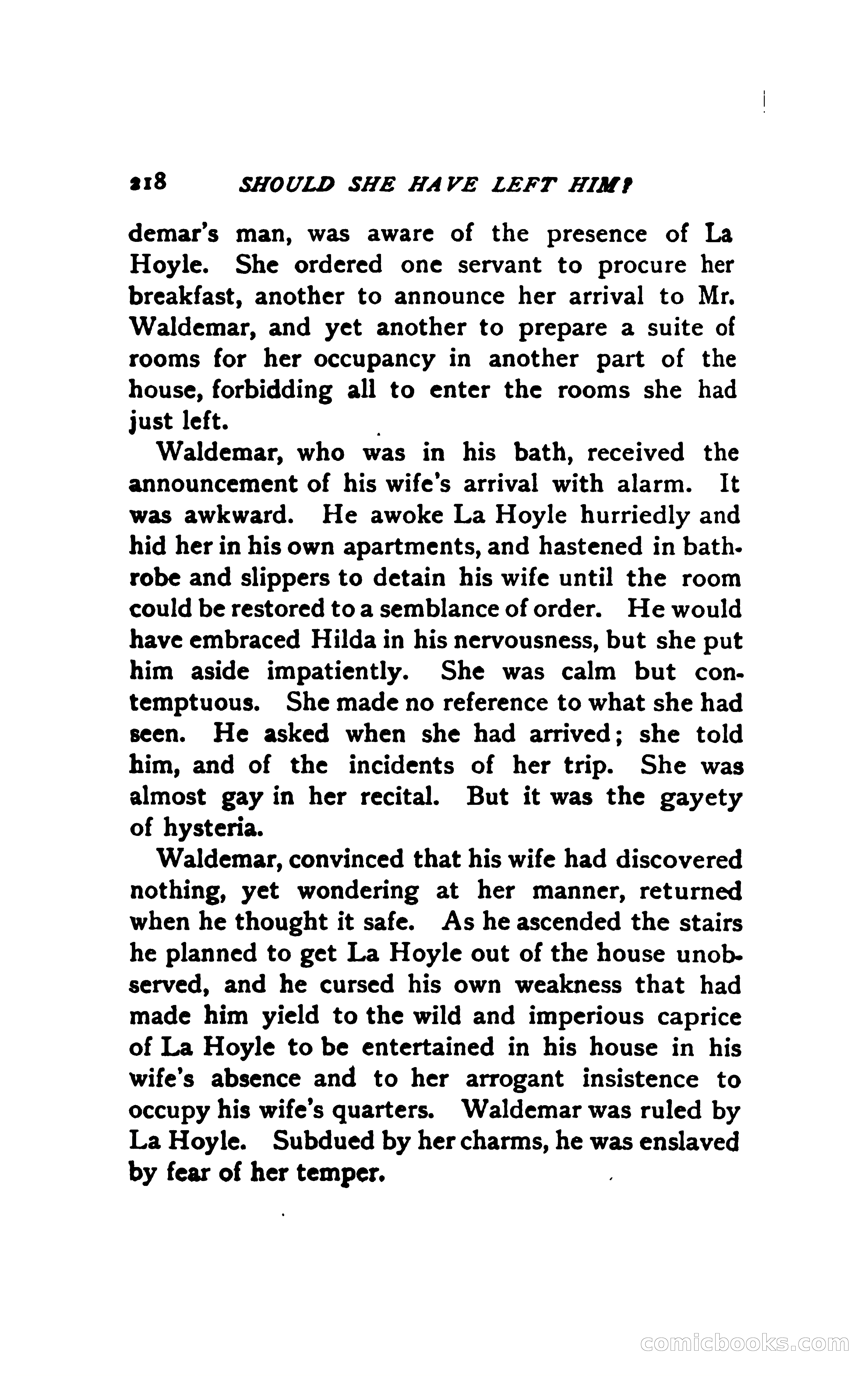 218 SHOULD SHE HAVE LEFT HIM?

demar's man, was aware of the presence of La Hoyle. She ordered one servant to procure her breakfast, another to announce her arrival to Mr. Waldemar, and yet another to prepare a suite of rooms for her occupancy in another part of the house, forbidding all to enter the rooms she had just left.

Waldemar, who was in his bath, received the announcement of his wife's arrival with alarm. It was awkward. He awoke La Hoyle hurriedly and hid her in his own apartments, and hastened in bathrobe and slippers to detain his wife until the room could be restored to a semblance of order. He would have embraced Hilda in his nervousness, but she put him aside impatiently. She was calm but contemptuous. She made no reference to what she had seen. He asked when she had arrived; she told him, and of the incidents of her trip. She was almost gay in her recital. But it was the gayety of hysteria.

Waldemar, convinced that his wife had discovered nothing, yet wondering at her manner, returned when he thought it safe. As he ascended the stairs he planned to get La Hoyle out of the house unobserved, and he cursed his own weakness that had made him yield to the wild and imperious caprice of La Hoyle to be entertained in his house in his wife's absence and to her arrogant insistence to occupy his wife's quarters. Waldemar was ruled by La Hoyle. Subdued by her charms, he was enslaved by fear of her temper.

comicbooks.com